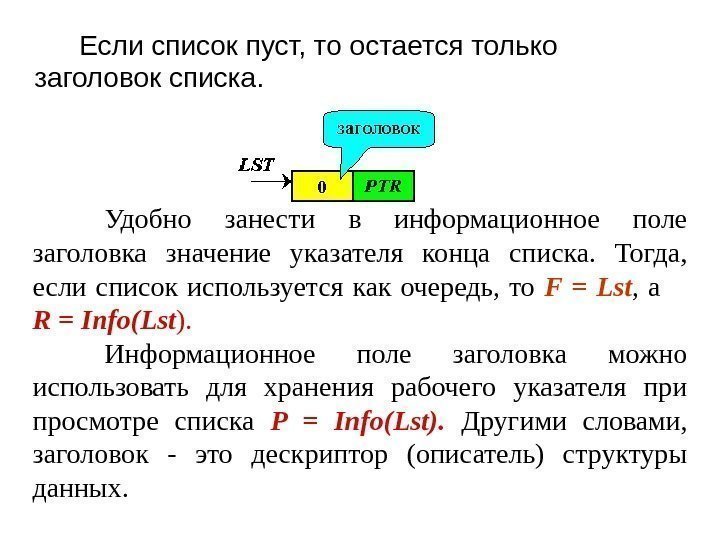 Если список пуст, то остается только заголовок списка.

заголовок

LST

0

PTR

Удобно занести в информационное поле заголовка значение указателя конца списка. Тогда, если список используется как очередь, то F = Lst, а R = Info(Lst).

Информационное поле заголовка можно использовать для хранения рабочего указателя при просмотре списка P = Info(Lst). Другими словами, заголовок - это дескриптор (описатель) структуры данных.